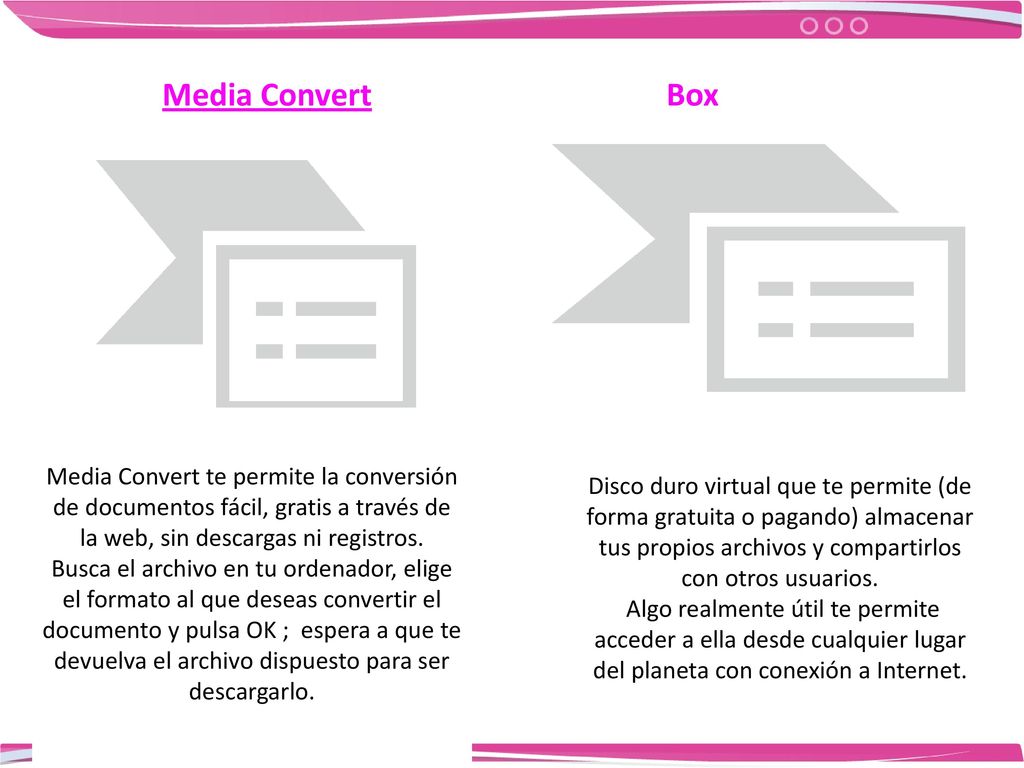 Media Convert

Media Convert te permite la conversión de documentos fácil, gratis a través de la web, sin descargas ni registros. Busca el archivo en tu ordenador, elige el formato al que deseas convertir el documento y pulsa OK ; espera a que te devuelva el archivo dispuesto para ser descargarlo.

Box

Disco duro virtual que te permite (de forma gratuita o pagando) almacenar tus propios archivos y compartirlos con otros usuarios.
Algo realmente útil te permite acceder a ella desde cualquier lugar del planeta con conexión a Internet.